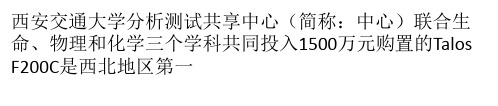 西安交通大学分析测试共享中心（简称：中心）联合生命、物理和化学三个学科共同投入1500万元购置的Talos F200C是西北地区第一